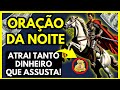 ORAÇÃO DA NOITE

ATRAI TANTO DINHEIRO QUE ASSUSTA!